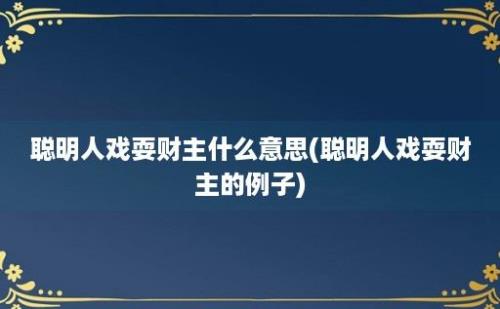 聪明人戏耍财主什么意思(聪明人戏耍财主的例子)